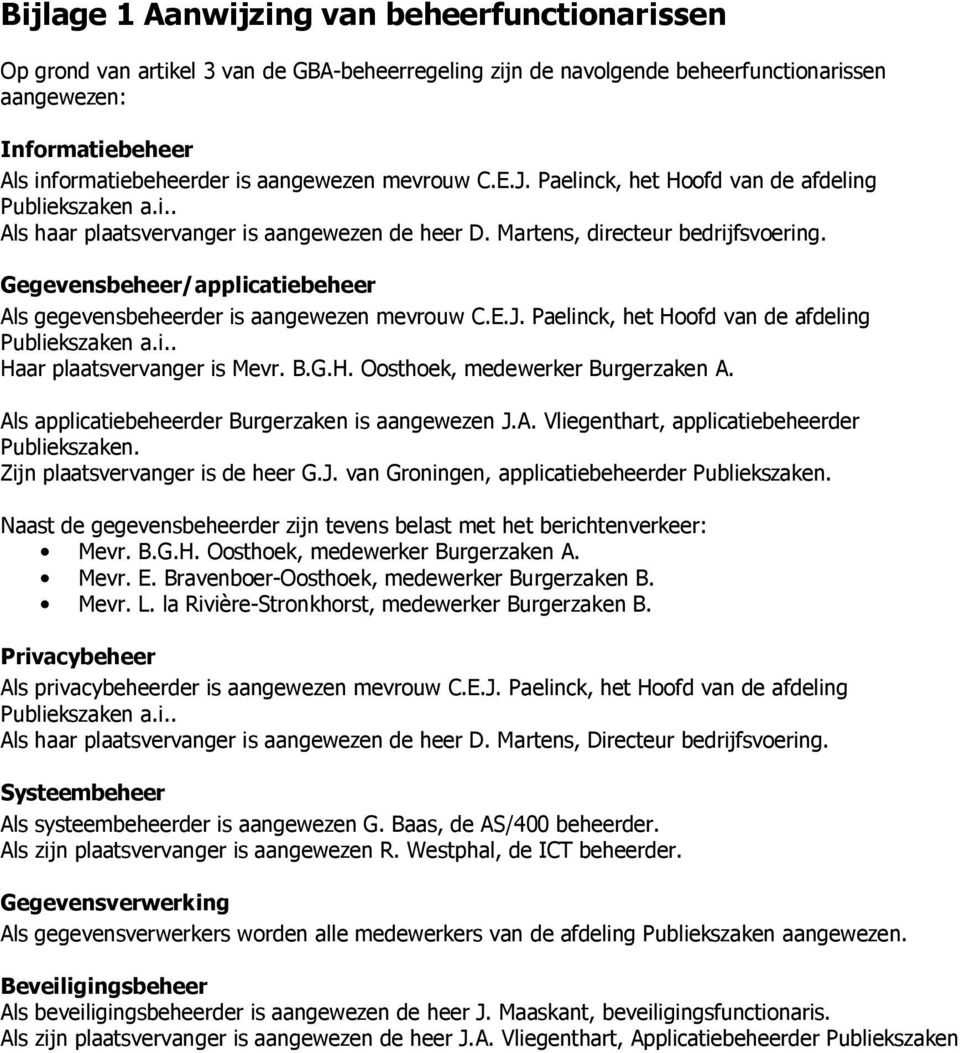 Bijlage 1 Aanwijzing van beheerfunctionarissen

Op grond van artikel 3 van de GBA-beheerregeling zijn de navolgende beheerfunctionarissen aangewezen:

Informatiebeheer
Als informatiebeheerder is aangewezen mevrouw C.E.J. Paelinck, het Hoofd van de afdeling Publiekszaken a.i..
Als haar plaatsvervanger is aangewezen de heer D. Martens, directeur bedrijfsvoering.

Gegevensbeheer/applicatiebeheer
Als gegevensbeheerder is aangewezen mevrouw C.E.J. Paelinck, het Hoofd van de afdeling Publiekszaken a.i..
Haar plaatsvervanger is Mevr. B.G.H. Oosthoek, medewerker Burgerzaken A.

Als applicatiebeheerder Burgerzaken is aangewezen J.A. Vliegenthart, applicatiebeheerder Publiekszaken.
Zijn plaatsvervanger is de heer G.J. van Groningen, applicatiebeheerder Publiekszaken.

Naast de gegevensbeheerder zijn tevens belast met het berichtenverkeer:
• Mevr. B.G.H. Oosthoek, medewerker Burgerzaken A.
• Mevr. E. Bravenboer-Oosthoek, medewerker Burgerzaken B.
• Mevr. L. la Rivière-Stronkhorst, medewerker Burgerzaken B.

Privacybeheer
Als privacybeheerder is aangewezen mevrouw C.E.J. Paelinck, het Hoofd van de afdeling Publiekszaken a.i..
Als haar plaatsvervanger is aangewezen de heer D. Martens, Directeur bedrijfsvoering.

Systeembeheer
Als systeembeheerder is aangewezen G. Baas, de AS/400 beheerder.
Als zijn plaatsvervanger is aangewezen R. Westphal, de ICT beheerder.

Gegevensverwerking
Als gegevensverwerkers worden alle medewerkers van de afdeling Publiekszaken aangewezen.

Beveiligingsbeheer
Als beveiligingsbeheerder is aangewezen de heer J. Maaskant, beveiligingsfunctionaris.
Als zijn plaatsvervanger is aangewezen de heer J.A. Vliegenthart, Applicatiebeheerder Publiekszaken